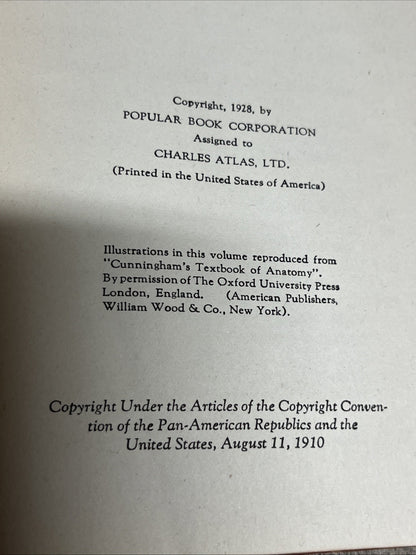 Copyright, 1928, by
POPULAR BOOK CORPORATION
Assigned to
CHARLES ATLAS, LTD.
(Printed in the United States of America)

Illustrations in this volume reproduced from "Cunningham's Textbook of Anatomy". By permission of The Oxford University Press London, England. (American Publishers, William Wood & Co., New York).

Copyright Under the Articles of the Copyright Convention of the Pan-American Republics and the United States, August 11, 1910